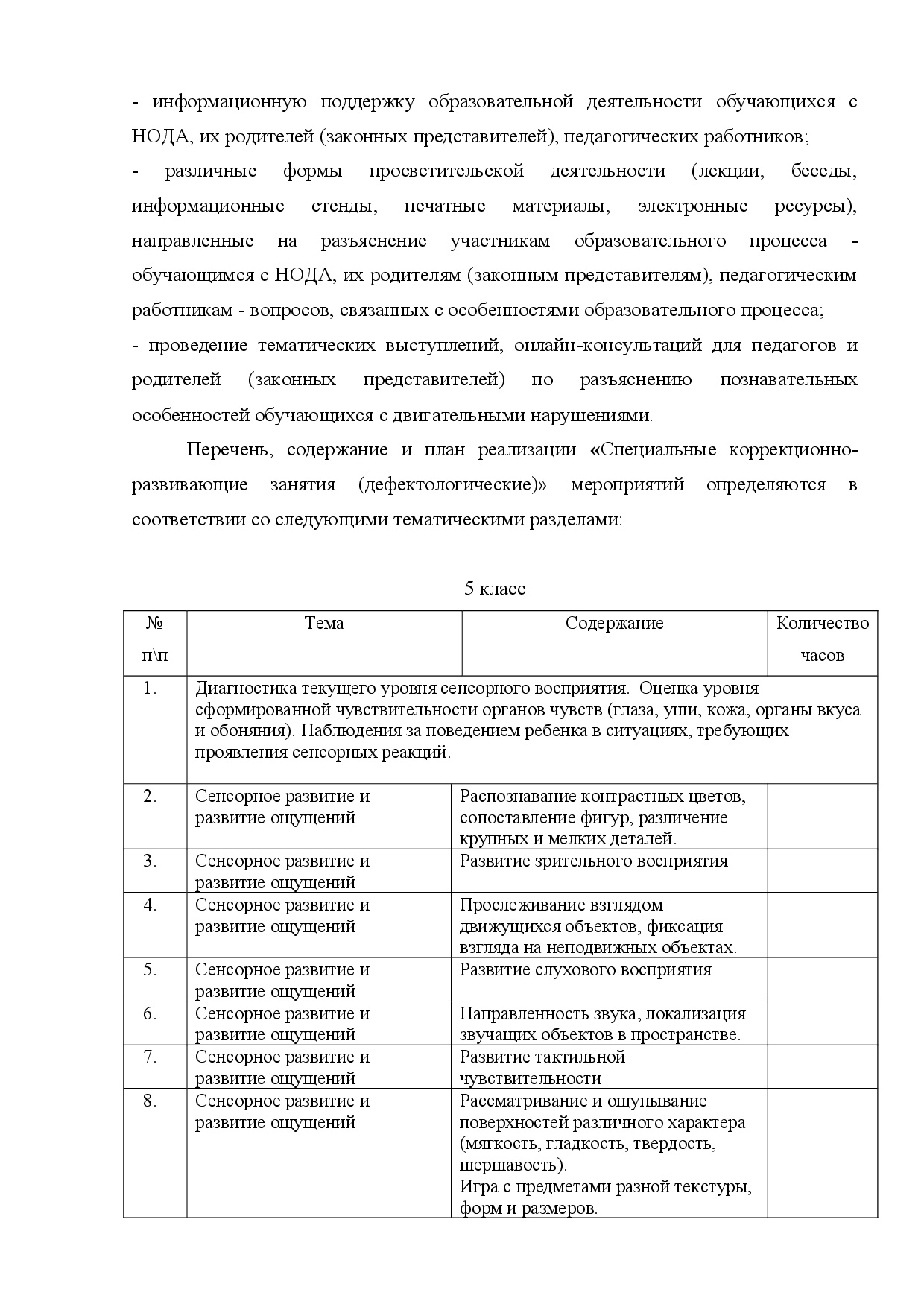 - информационную поддержку образовательной деятельности обучающихся с НОДА, их родителей (законных представителей), педагогических работников;
- различные формы просветительской деятельности (лекции, беседы, информационные стенды, печатные материалы, электронные ресурсы), направленные на разъяснение участникам образовательного процесса - обучающимся с НОДА, их родителям (законным представителям), педагогическим работникам - вопросов, связанных с особенностями образовательного процесса;
- проведение тематических выступлений, онлайн-консультаций для педагогов и родителей (законных представителей) по разъяснению познавательных особенностей обучающихся с двигательными нарушениями.

Перечень, содержание и план реализации «Специальные коррекционно-развивающие занятия (дефектологические)» мероприятий определяются в соответствии со следующими тематическими разделами:

5 класс

| № п\п | Тема | Содержание | Количество часов |
|---|---|---|---|
| 1. | Диагностика текущего уровня сенсорного восприятия. Оценка уровня сформированной чувствительности органов чувств (глаза, уши, кожа, органы вкуса и обоняния). Наблюдения за поведением ребенка в ситуациях, требующих проявления сенсорных реакций. | | |
| 2. | Сенсорное развитие и развитие ощущений | Распознавание контрастных цветов, сопоставление фигур, различение крупных и мелких деталей. | |
| 3. | Сенсорное развитие и развитие ощущений | Развитие зрительного восприятия | |
| 4. | Сенсорное развитие и развитие ощущений | Прослеживание взглядом движущихся объектов, фиксация взгляда на неподвижных объектах. | |
| 5. | Сенсорное развитие и развитие ощущений | Развитие слухового восприятия | |
| 6. | Сенсорное развитие и развитие ощущений | Направленность звука, локализация звучащих объектов в пространстве. | |
| 7. | Сенсорное развитие и развитие ощущений | Развитие тактильной чувствительности | |
| 8. | Сенсорное развитие и развитие ощущений | Рассматривание и ощупывание поверхностей различного характера (мягкость, гладкость, твердость, шершавость). Игра с предметами разной текстуры, форм и размеров. | |